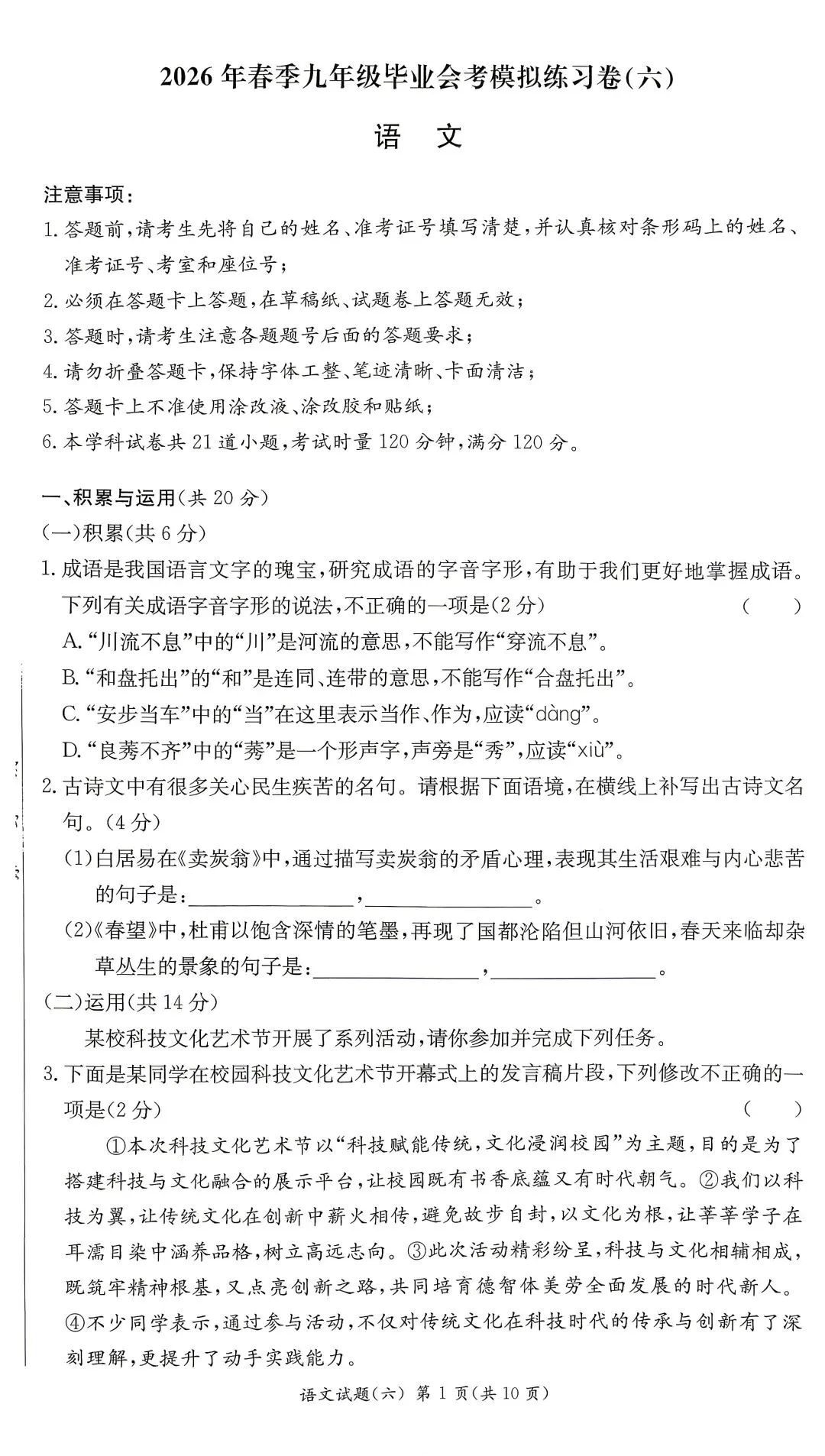 2026年春季九年级毕业会考模拟练习卷(六)

语 文

注意事项:

1.答题前,请考生先将自己的姓名、准考证号填写清楚,并认真核对条形码上的姓名、准考证号、考室和座位号;

2.必须在答题卡上答题,在草稿纸、试题卷上答题无效;

3.答题时,请考生注意各题题号后面的答题要求;

4.请勿折叠答题卡,保持字体工整、笔迹清晰、卡面清洁;

5.答题卡上不准使用涂改液、涂改胶和贴纸;

6.本学科试卷共21道小题,考试时量120分钟,满分120分。

一、积累与运用(共20分)

(一)积累(共6分)

1.成语是我国语言文字的瑰宝,研究成语的字音字形,有助于我们更好地掌握成语。下列有关成语字音字形的说法,不正确的一项是(2分) ( )

A.“川流不息”中的“川”是河流的意思,不能写作“穿流不息”。

B.“和盘托出”的“和”是连同、连带的意思,不能写作“合盘托出”。

C.“安步当车”中的“当”在这里表示当作、作为,应读“dàng”。

D.“良莠不齐”中的“莠”是一个形声字,声旁是“秀”,应读“xiù”。

2.古诗文中有很多关心民生疾苦的名句。请根据下面语境,在横线上补写出古诗文名句。(4分)

(1)白居易在《卖炭翁》中,通过描写卖炭翁的矛盾心理,表现其生活艰难与内心悲苦的句子是:____,____。

(2)《春望》中,杜甫以饱含深情的笔墨,再现了国都沦陷但山河依旧,春天来临却杂草丛生的景象的句子是:____,____。

(二)运用(共14分)

某校科技文化艺术节开展了系列活动,请你参加并完成下列任务。

3.下面是某同学在校园科技文化艺术节开幕式上的发言稿片段,下列修改不正确的一项是(2分) ( )

①本次科技文化艺术节以“科技赋能传统,文化浸润校园”为主题,目的是为了搭建科技与文化融合的展示平台,让校园既有书香底蕴又有时代朝气。②我们以科技为翼,让传统文化在创新中薪火相传,避免故步自封,以文化为根,让莘莘学子在耳濡目染中涵养品格,树立高远志向。③此次活动精彩纷呈,科技与文化相辅相成,既筑牢精神根基,又点亮创新之路,共同培育德智体美劳全面发展的时代新人。④不少同学表示,通过参与活动,不仅对传统文化在科技时代的传承与创新有了深刻理解,更提升了动手实践能力。

语文试题(六) 第1页(共10页)